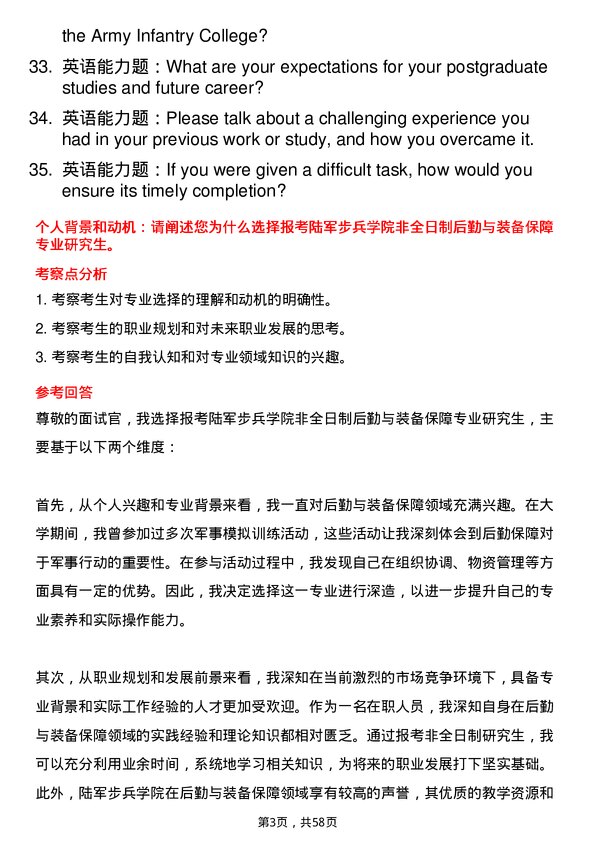 the Army Infantry College?

33. 英语能力题：What are your expectations for your postgraduate studies and future career?

34. 英语能力题：Please talk about a challenging experience you had in your previous work or study, and how you overcame it.

35. 英语能力题：If you were given a difficult task, how would you ensure its timely completion?

个人背景和动机：请阐述您为什么选择报考陆军步兵学院非全日制后勤与装备保障专业研究生。

考察点分析

1. 考察考生对专业选择的理解和动机的明确性。

2. 考察考生的职业规划和对未来职业发展的思考。

3. 考察考生的自我认知和对专业领域知识的兴趣。

参考回答

尊敬的面试官，我选择报考陆军步兵学院非全日制后勤与装备保障专业研究生，主要基于以下两个维度：

首先，从个人兴趣和专业背景来看，我一直对后勤与装备保障领域充满兴趣。在大学期间，我曾参加过多次军事模拟训练活动，这些活动让我深刻体会到后勤保障对于军事行动的重要性。在参与活动过程中，我发现自己在组织协调、物资管理等方面具有一定的优势。因此，我决定选择这一专业进行深造，以进一步提升自己的专业素养和实际操作能力。

其次，从职业规划和发展前景来看，我深知在当前激烈的市场竞争环境下，具备专业背景和实际工作经验的人才更加受欢迎。作为一名在职人员，我深知自身在后勤与装备保障领域的实践经验和理论知识都相对匮乏。通过报考非全日制研究生，我可以充分利用业余时间，系统地学习相关知识，为将来的职业发展打下坚实基础。此外，陆军步兵学院在后勤与装备保障领域享有较高的声誉，其优质的教学资源和

第3页，共58页